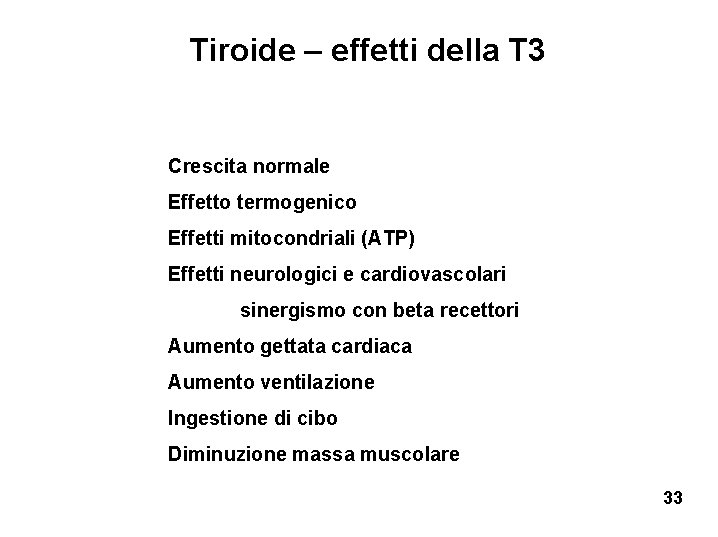 Tiroide – effetti della T3

Crescita normale

Effetto termogenico

Effetti mitocondriali (ATP)

Effetti neurologici e cardiovascolari

sinergismo con beta recettori

Aumento gettata cardiaca

Aumento ventilazione

Ingestione di cibo

Diminuzione massa muscolare

33